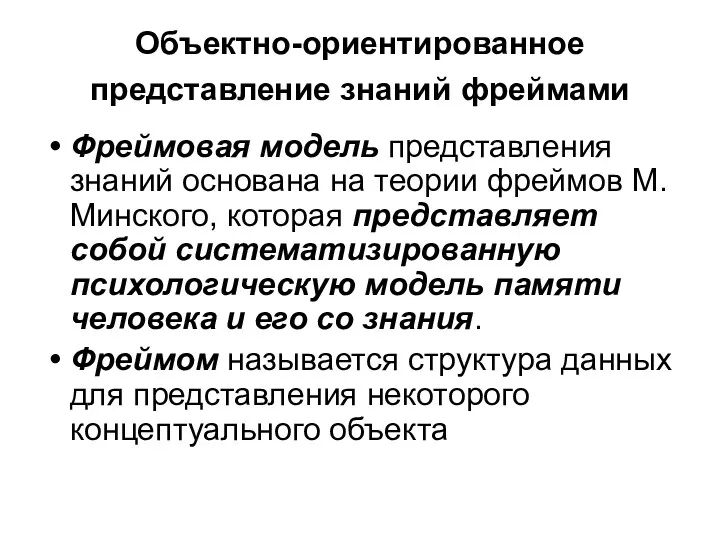 Объектно-ориентированное представление знаний фреймами

• Фреймовая модель представления знаний основана на теории фреймов М. Минского, которая представляет собой систематизированную психологическую модель памяти человека и его со знания.

• Фреймом называется структура данных для представления некоторого концептуального объекта